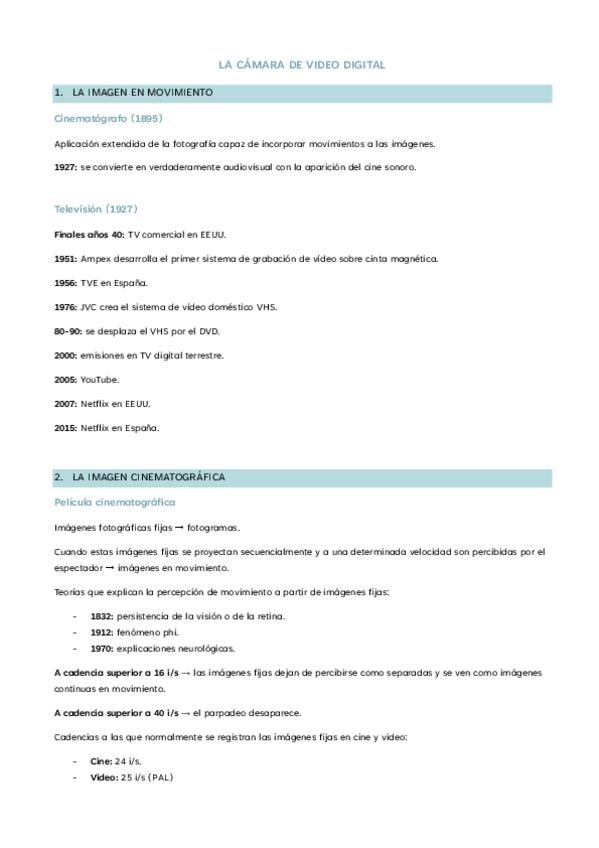 LA CÁMARA DE VIDEO DIGITAL

1. LA IMAGEN EN MOVIMIENTO

Cinematógrafo (1895)

Aplicación extendida de la fotografía capaz de incorporar movimientos a las imágenes.

1927: se convierte en verdaderamente audiovisual con la aparición del cine sonoro.

Televisión (1927)

Finales años 40: TV comercial en EEUU.

1951: Ampex desarrolla el primer sistema de grabación de video sobre cinta magnética.

1956: TVE en España.

1976: JVC crea el sistema de vídeo doméstico VHS.

80-90: se desplaza el VHS por el DVD.

2000: emisiones en TV digital terrestre.

2005: YouTube.

2007: Netflix en EEUU.

2015: Netflix en España.

2. LA IMAGEN CINEMATOGRÁFICA

Película cinematográfica

Imágenes fotográficas fijas → fotogramas.

Cuando estas imágenes fijas se proyectan secuencialmente y a una determinada velocidad son percibidas por el espectador → imágenes en movimiento.

Teorías que explican la percepción de movimiento a partir de imágenes fijas:

- 1832: persistencia de la visión o de la retina.
- 1912: fenómeno phi.
- 1970: explicaciones neurológicas.

A cadencia superior a 16 i/s → las imágenes fijas dejan de percibirse como separadas y se ven como imágenes continuas en movimiento.

A cadencia superior a 40 i/s → el parpadeo desaparece.

Cadencias a las que normalmente se registran las imágenes fijas en cine y video:

- Cine: 24 i/s.
- Video: 25 i/s (PAL)